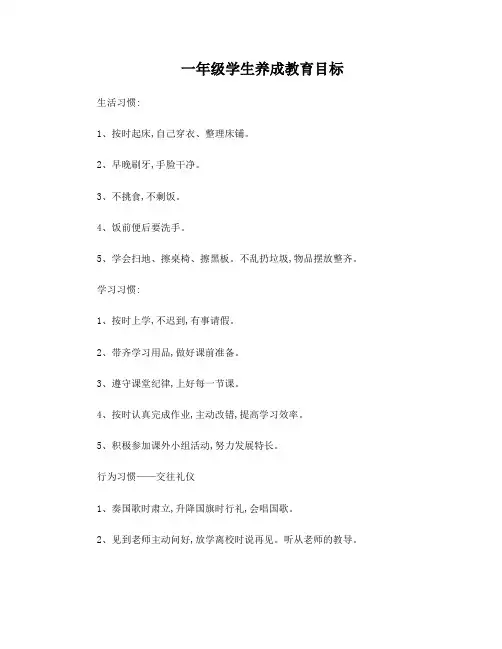 一年级学生养成教育目标

生活习惯:

1、按时起床,自己穿衣、整理床铺。

2、早晚刷牙,手脸干净。

3、不挑食,不剩饭。

4、饭前便后要洗手。

5、学会扫地、擦桌椅、擦黑板。不乱扔垃圾,物品摆放整齐。

学习习惯:

1、按时上学,不迟到,有事请假。

2、带齐学习用品,做好课前准备。

3、遵守课堂纪律,上好每一节课。

4、按时认真完成作业,主动改错,提高学习效率。

5、积极参加课外小组活动,努力发展特长。

行为习惯——交往礼仪

1、奏国歌时肃立,升降国旗时行礼,会唱国歌。

2、见到老师主动问好,放学离校时说再见。听从老师的教导。